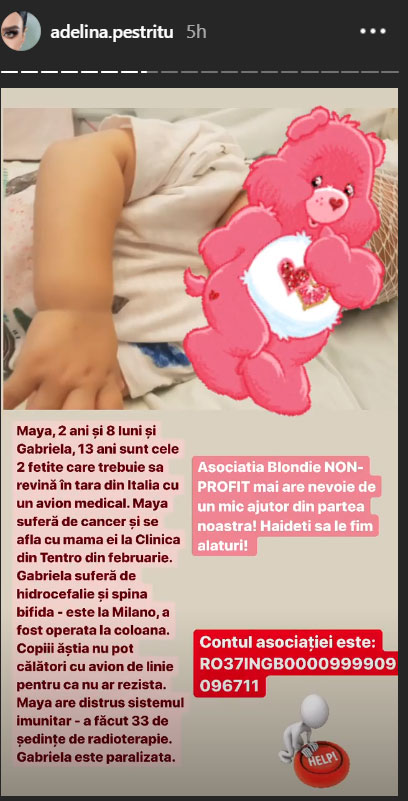 adelina.pestritu 5h

Maya, 2 ani și 8 luni și Gabriela, 13 ani sunt cele 2 fetite care trebuie sa revină în tara din Italia cu un avion medical. Maya suferă de cancer și se afla cu mama ei la Clinica din Tentro din februarie. Gabriela suferă de hidrocefalie și spina bifida - este la Milano, a fost operata la coloana. Copiii ăștia nu pot călători cu avion de linie pentru ca nu ar rezista. Maya are distrus sistemul imunitar - a făcut 33 de ședințe de radioterapie. Gabriela este paralizata.

Asociatia Blondie NON-PROFIT mai are nevoie de un mic ajutor din partea noastra! Haideti sa le fim alaturi!

Contul asociației este: RO37INGB0000999909096711

HELP!